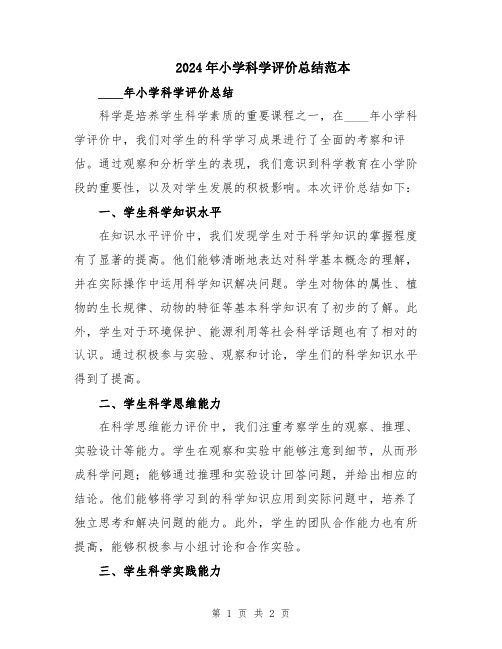 2024年小学科学评价总结范本

____年小学科学评价总结

科学是培养学生科学素质的重要课程之一，在____年小学科学评价中，我们对学生的科学学习成果进行了全面的考察和评估。通过观察和分析学生的表现，我们意识到科学教育在小学阶段的重要性，以及对学生发展的积极影响。本次评价总结如下：

一、学生科学知识水平

在知识水平评价中，我们发现学生对于科学知识的掌握程度有了显著的提高。他们能够清晰地表达对科学基本概念的理解，并在实际操作中运用科学知识解决问题。学生对物体的属性、植物的生长规律、动物的特征等基本科学知识有了初步的了解。此外，学生对于环境保护、能源利用等社会科学话题也有了相对的认识。通过积极参与实验、观察和讨论，学生们的科学知识水平得到了提高。

二、学生科学思维能力

在科学思维能力评价中，我们注重考察学生的观察、推理、实验设计等能力。学生在观察和实验中能够注意到细节，从而形成科学问题；能够通过推理和实验设计回答问题，并给出相应的结论。他们能够将学习到的科学知识应用到实际问题中，培养了独立思考和解决问题的能力。此外，学生的团队合作能力也有所提高，能够积极参与小组讨论和合作实验。

三、学生科学实践能力

第 1 页 共 2 页